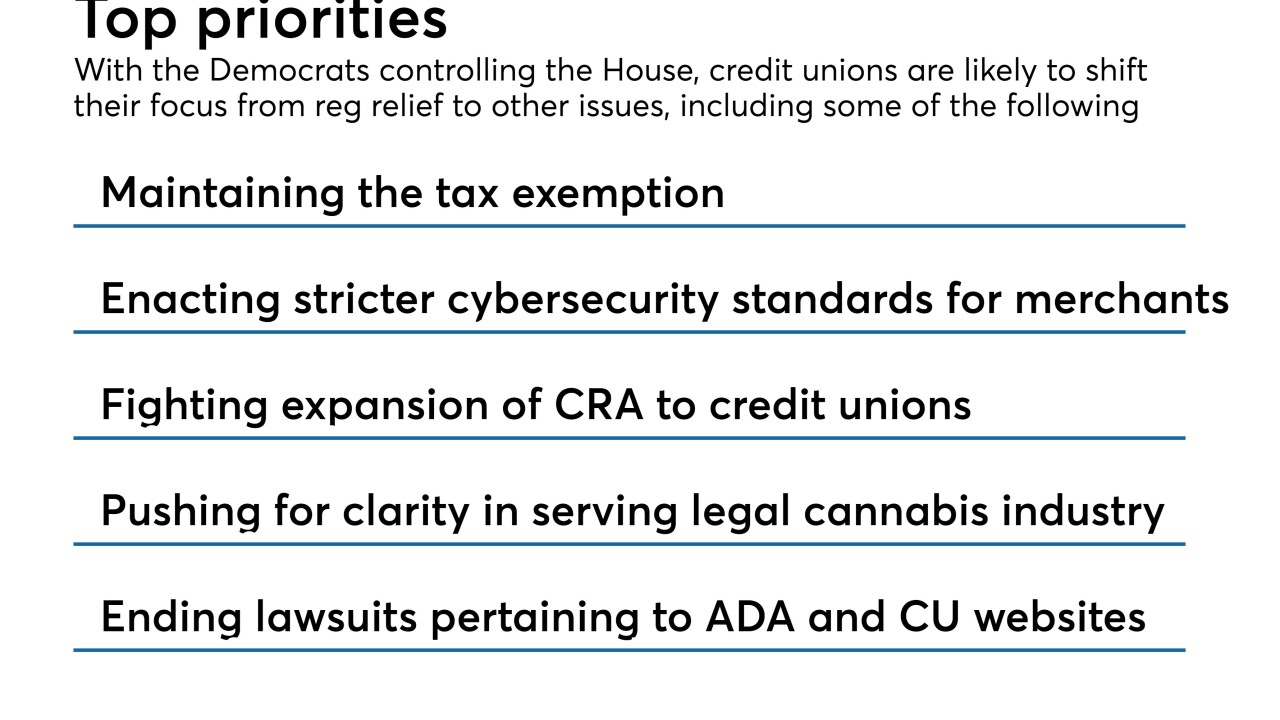 Top priorities
With the Democrats controlling the House, credit unions are likely to shift their focus from reg relief to other issues, including some of the following

Maintaining the tax exemption

Enacting stricter cybersecurity standards for merchants

Fighting expansion of CRA to credit unions

Pushing for clarity in serving legal cannabis industry

Ending lawsuits pertaining to ADA and CU websites